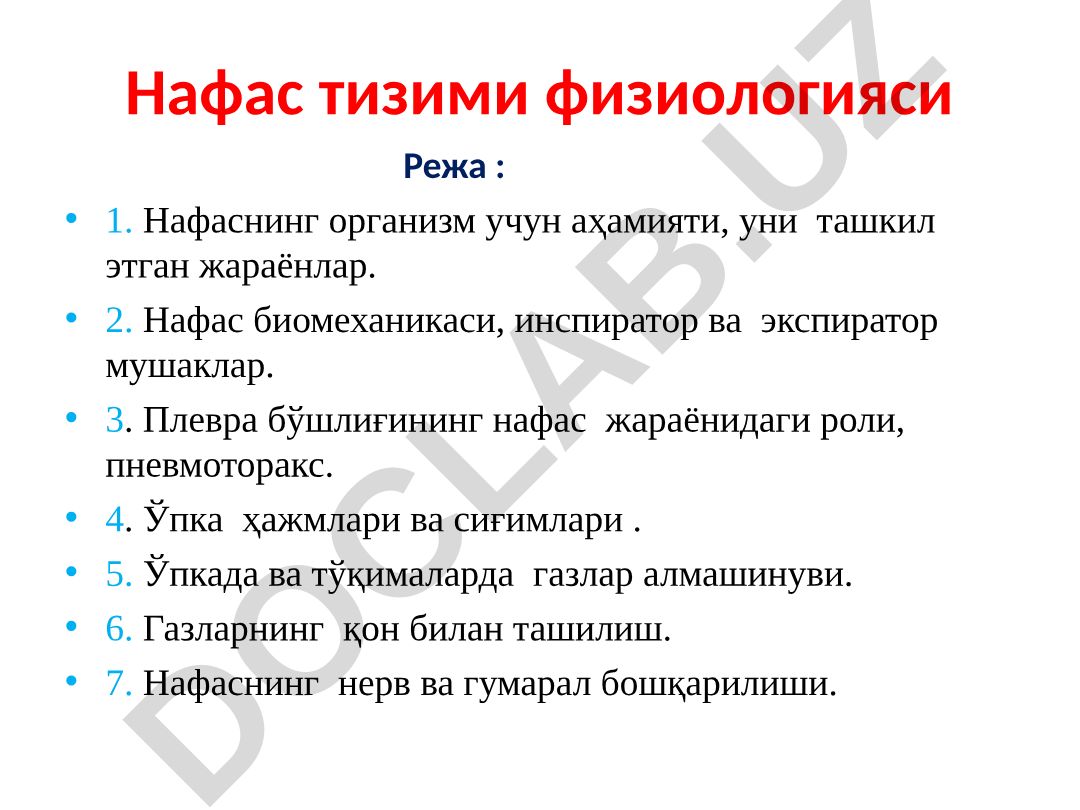 Нафас тизими физиологияси

Режа :

- 1. Нафаснинг организм учун аҳамияти, уни ташкил этган жараёнлар.
- 2. Нафас биомеханикаси, инспиратор ва экспиратор мушаклар.
- 3. Плевра бўшлиғининг нафас жараёнидаги роли, пневмоторакс.
- 4. Ўпка ҳажмлари ва сиғимлари .
- 5. Ўпкада ва тўқималарда газлар алмашинуви.
- 6. Газларнинг қон билан ташилиш.
- 7. Нафаснинг нерв ва гумарал бошқарилиши.

DOCLAB.UZ